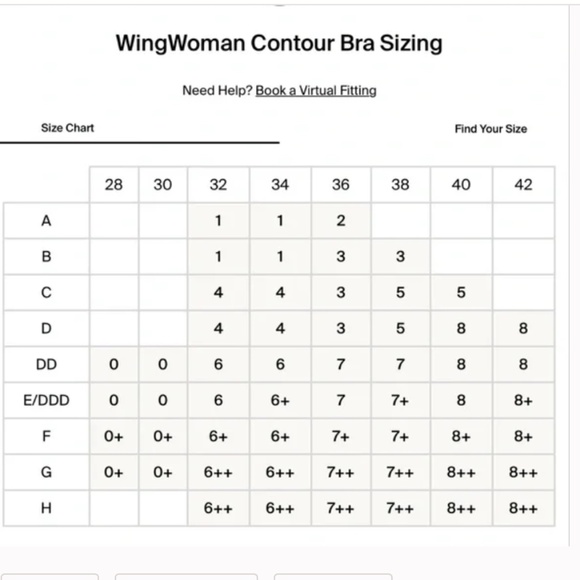 WingWoman Contour Bra Sizing

Need Help? Book a Virtual Fitting

Size Chart

Find Your Size

| | 28 | 30 | 32 | 34 | 36 | 38 | 40 | 42 |
|---|---|---|---|---|---|---|---|---|
| A | | | 1 | 1 | 2 | | | |
| B | | | 1 | 1 | 3 | 3 | | |
| C | | | 4 | 4 | 3 | 5 | 5 | |
| D | | | 4 | 4 | 3 | 5 | 8 | 8 |
| DD | 0 | 0 | 6 | 6 | 7 | 7 | 8 | 8 |
| E/DDD | 0 | 0 | 6 | 6+ | 7 | 7+ | 8 | 8+ |
| F | 0+ | 0+ | 6+ | 6+ | 7+ | 7+ | 8+ | 8+ |
| G | 0+ | 0+ | 6++ | 6++ | 7++ | 7++ | 8++ | 8++ |
| H | | | 6++ | 6++ | 7++ | 7++ | 8++ | 8++ |